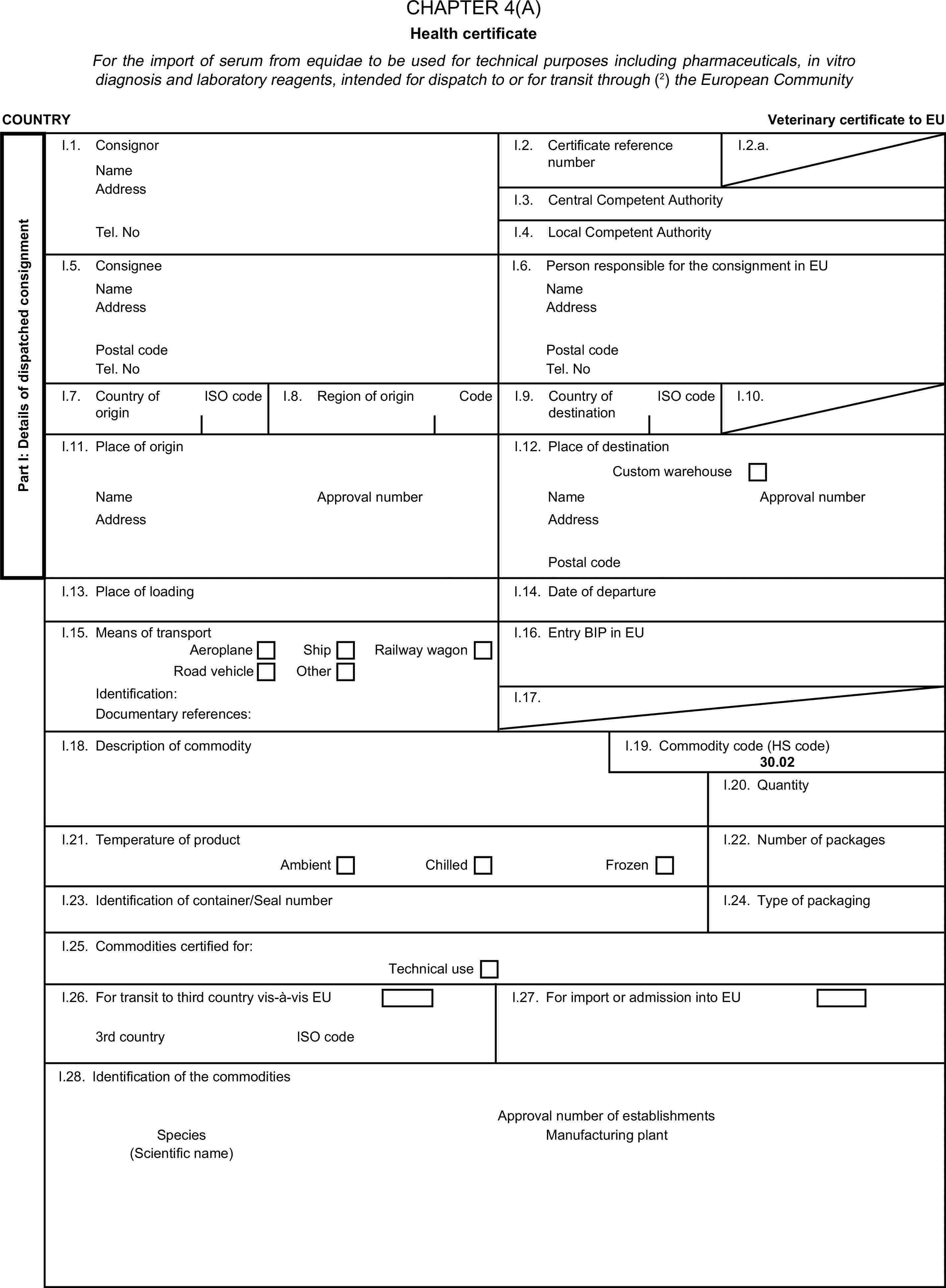 CHAPTER 4(A)

Health certificate

For the import of serum from equidae to be used for technical purposes including pharmaceuticals, in vitro diagnosis and laboratory reagents, intended for dispatch to or for transit through ($^2$) the European Community

COUNTRY

Veterinary certificate to EU

Part I: Details of dispatched consignment

I.1. Consignor
Name
Address

Tel. No

I.2. Certificate reference number

I.2.a.

I.3. Central Competent Authority

I.4. Local Competent Authority

I.5. Consignee
Name
Address

Postal code
Tel. No

I.6. Person responsible for the consignment in EU
Name
Address

Postal code
Tel. No

I.7. Country of origin ISO code

I.8. Region of origin Code

I.9. Country of destination ISO code

I.10.

I.11. Place of origin

Name Approval number
Address

I.12. Place of destination
Custom warehouse
Name Approval number
Address

Postal code

I.13. Place of loading

I.14. Date of departure

I.15. Means of transport
Aeroplane Ship Railway wagon
Road vehicle Other
Identification:
Documentary references:

I.16. Entry BIP in EU

I.17.

I.18. Description of commodity

I.19. Commodity code (HS code)
30.02

I.20. Quantity

I.21. Temperature of product
Ambient Chilled Frozen

I.22. Number of packages

I.23. Identification of container/Seal number

I.24. Type of packaging

I.25. Commodities certified for:
Technical use

I.26. For transit to third country vis-à-vis EU

3rd country ISO code

I.27. For import or admission into EU

I.28. Identification of the commodities

Species
(Scientific name)

Approval number of establishments
Manufacturing plant